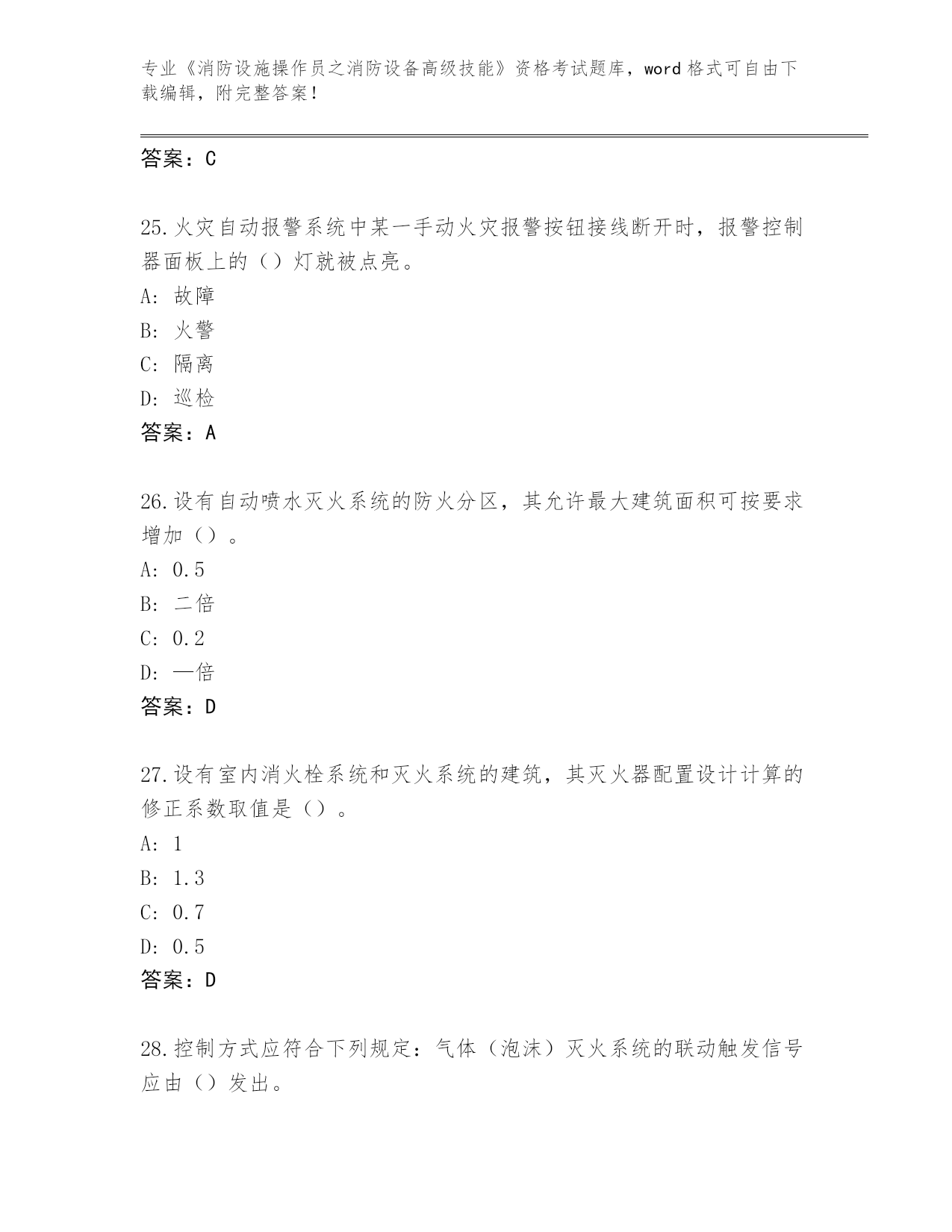 专业《消防设施操作员之消防设备高级技能》资格考试题库，word 格式可自由下载编辑，附完整答案！

答案：C

25.火灾自动报警系统中某一手动火灾报警按钮接线断开时，报警控制器面板上的（）灯就被点亮。

A: 故障

B: 火警

C: 隔离

D: 巡检

答案：A

26.设有自动喷水灭火系统的防火分区，其允许最大建筑面积可按要求增加（）。

A: 0.5

B: 二倍

C: 0.2

D: 一倍

答案：D

27.设有室内消火栓系统和灭火系统的建筑，其灭火器配置设计计算的修正系数取值是（）。

A: 1

B: 1.3

C: 0.7

D: 0.5

答案：D

28.控制方式应符合下列规定：气体（泡沫）灭火系统的联动触发信号应由（）发出。